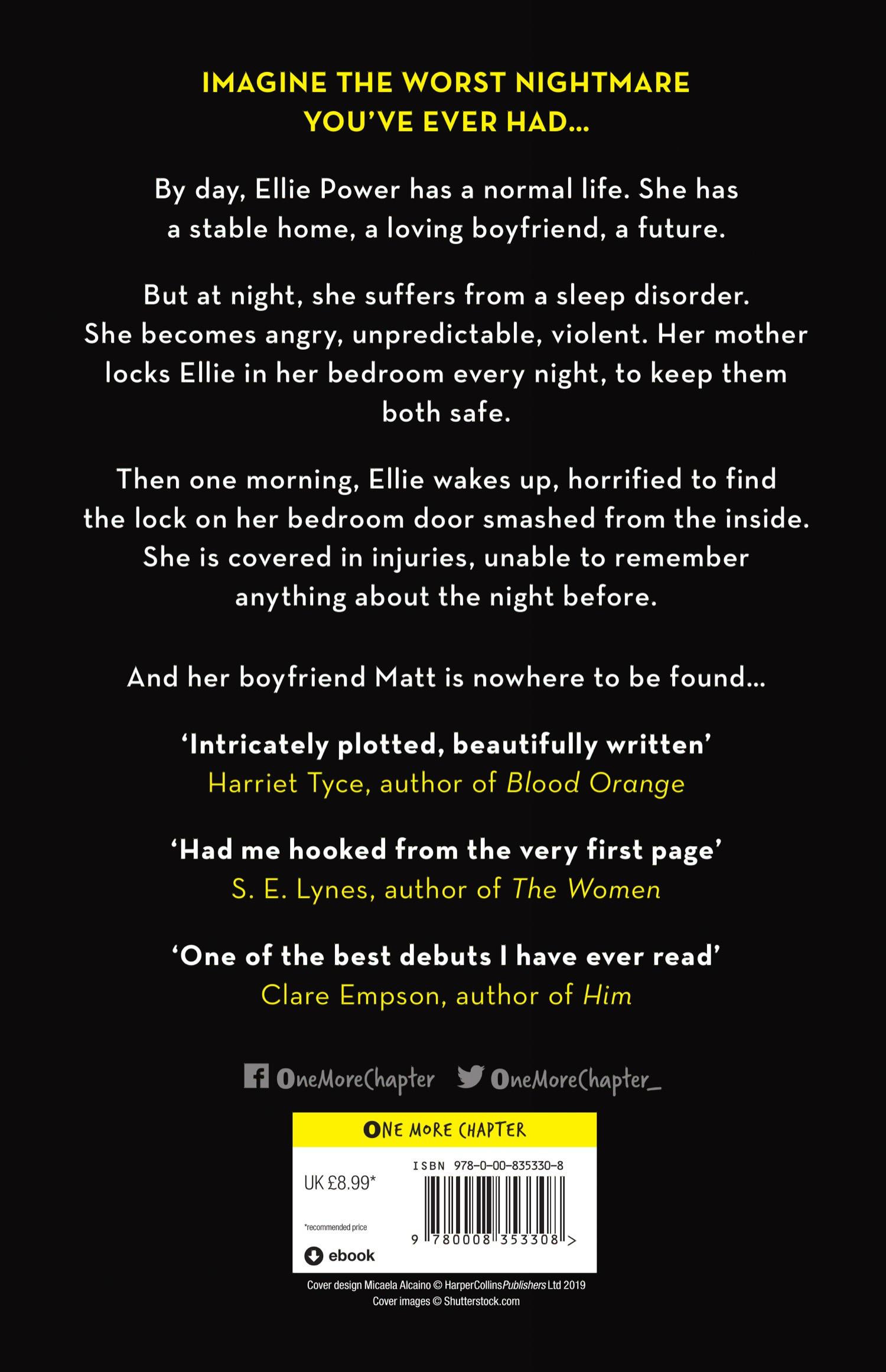 IMAGINE THE WORST NIGHTMARE YOU'VE EVER HAD...

By day, Ellie Power has a normal life. She has a stable home, a loving boyfriend, a future.

But at night, she suffers from a sleep disorder. She becomes angry, unpredictable, violent. Her mother locks Ellie in her bedroom every night, to keep them both safe.

Then one morning, Ellie wakes up, horrified to find the lock on her bedroom door smashed from the inside. She is covered in injuries, unable to remember anything about the night before.

And her boyfriend Matt is nowhere to be found...

'Intricately plotted, beautifully written'
Harriet Tyce, author of Blood Orange

'Had me hooked from the very first page'
S. E. Lynes, author of The Women

'One of the best debuts I have ever read'
Clare Empson, author of Him

OneMoreChapter OneMoreChapter_

ONE MORE CHAPTER

UK £8.99*

*recommended price

ebook

ISBN 978-0-00-835330-8

9 780008 353308 >

Cover design Micaela Alcaino © HarperCollinsPublishers Ltd 2019
Cover images © Shutterstock.com